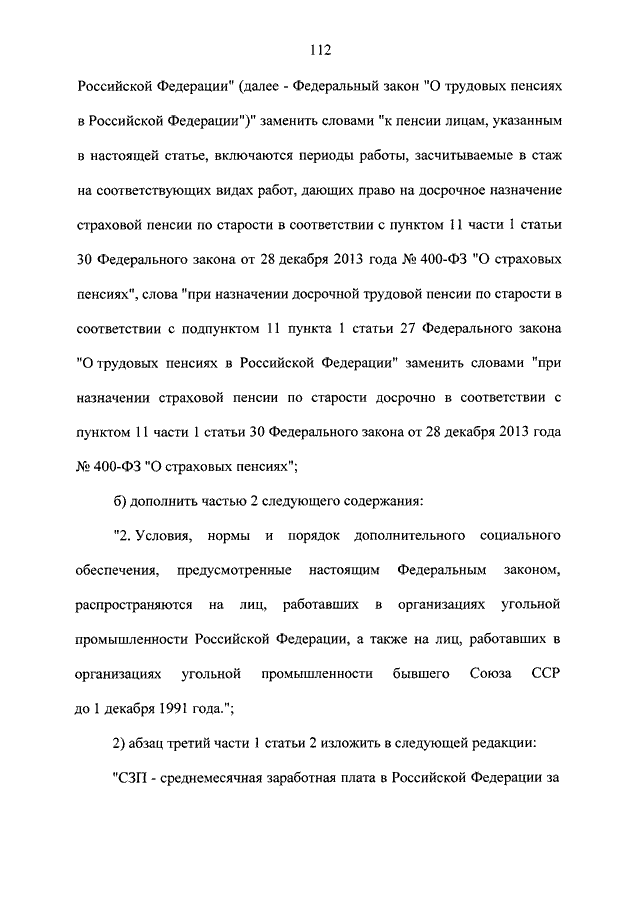 112

Российской Федерации" (далее - Федеральный закон "О трудовых пенсиях в Российской Федерации")" заменить словами "к пенсии лицам, указанным в настоящей статье, включаются периоды работы, засчитываемые в стаж на соответствующих видах работ, дающих право на досрочное назначение страховой пенсии по старости в соответствии с пунктом 11 части 1 статьи 30 Федерального закона от 28 декабря 2013 года № 400-ФЗ "О страховых пенсиях", слова "при назначении досрочной трудовой пенсии по старости в соответствии с подпунктом 11 пункта 1 статьи 27 Федерального закона "О трудовых пенсиях в Российской Федерации" заменить словами "при назначении страховой пенсии по старости досрочно в соответствии с пунктом 11 части 1 статьи 30 Федерального закона от 28 декабря 2013 года № 400-ФЗ "О страховых пенсиях";

б) дополнить частью 2 следующего содержания:

"2. Условия, нормы и порядок дополнительного социального обеспечения, предусмотренные настоящим Федеральным законом, распространяются на лиц, работавших в организациях угольной промышленности Российской Федерации, а также на лиц, работавших в организациях угольной промышленности бывшего Союза ССР до 1 декабря 1991 года.";

2) абзац третий части 1 статьи 2 изложить в следующей редакции:

"СЗП - среднемесячная заработная плата в Российской Федерации за